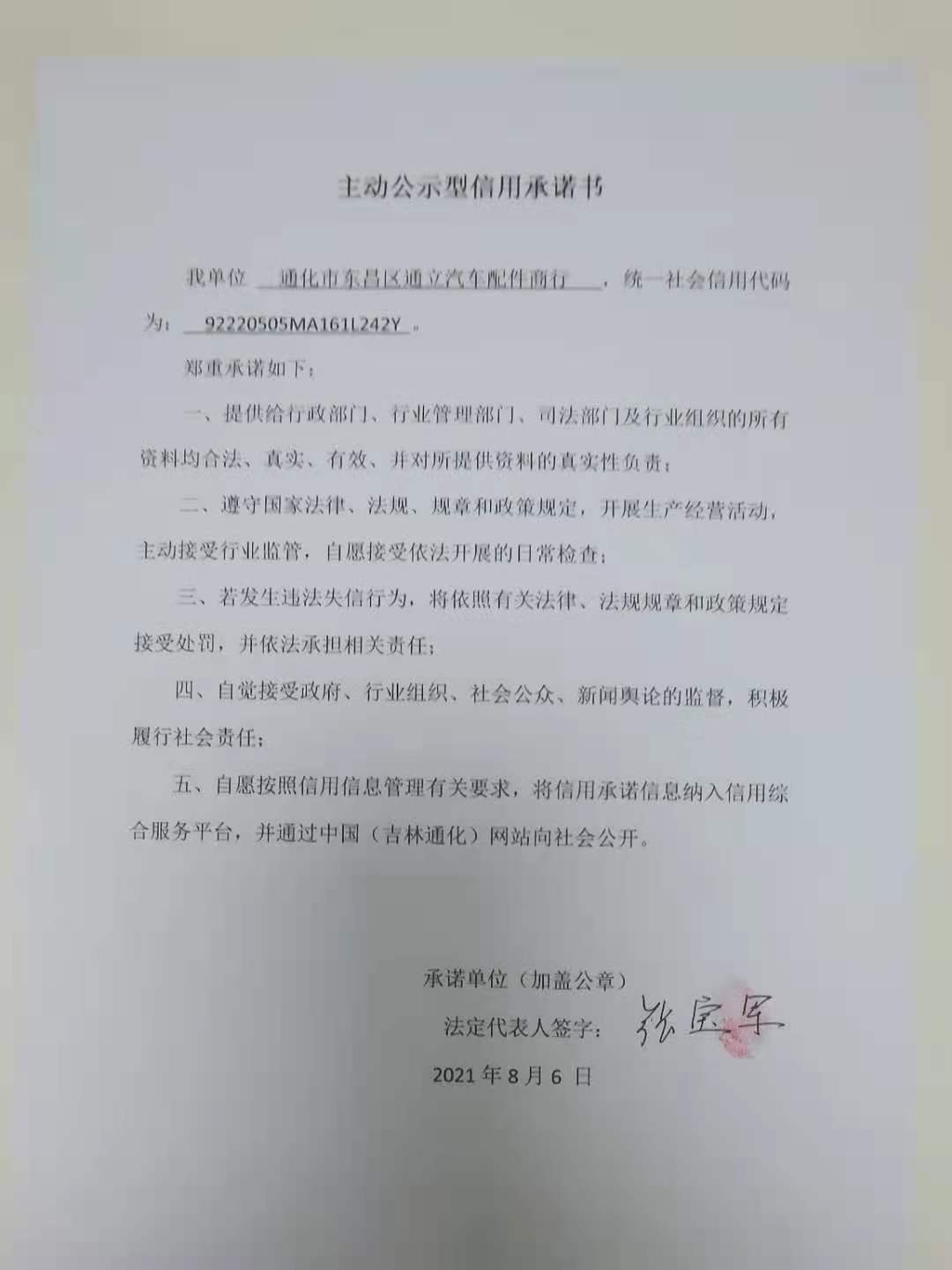 主动公示型信用承诺书

我单位 通化市东昌区通立汽车配件商行 ，统一社会信用代码为： 92220505MA161L242Y 。

郑重承诺如下：

一、提供给行政部门、行业管理部门、司法部门及行业组织的所有资料均合法、真实、有效、并对所提供资料的真实性负责；

二、遵守国家法律、法规、规章和政策规定，开展生产经营活动，主动接受行业监管，自愿接受依法开展的日常检查；

三、若发生违法失信行为，将依照有关法律、法规规章和政策规定接受处罚，并依法承担相关责任；

四、自觉接受政府、行业组织、社会公众、新闻舆论的监督，积极履行社会责任；

五、自愿按照信用信息管理有关要求，将信用承诺信息纳入信用综合服务平台，并通过中国（吉林通化）网站向社会公开。

承诺单位（加盖公章）

法定代表人签字：张宝军

2021 年 8 月 6 日